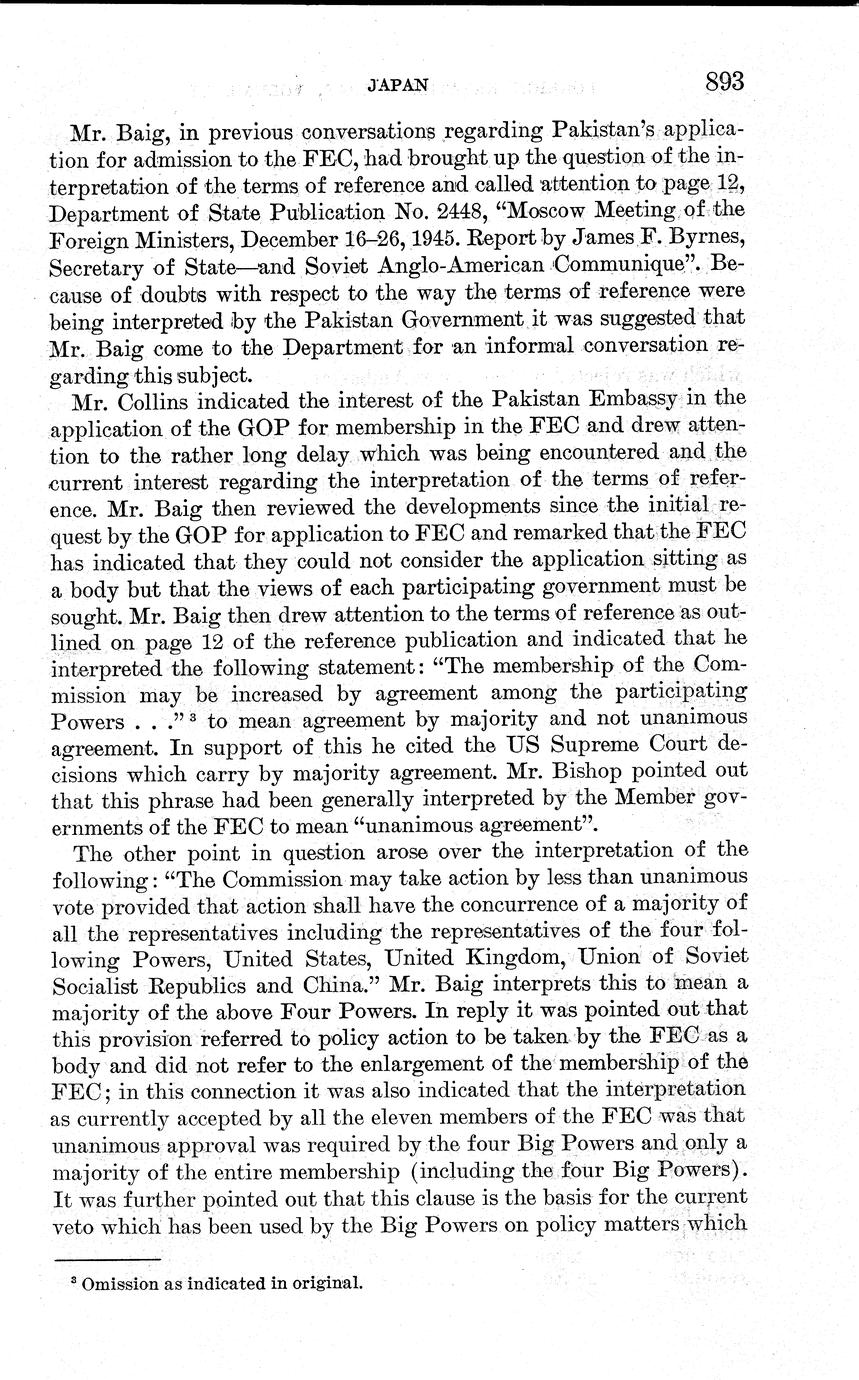 JAPAN 893

Mr. Baig, in previous conversations regarding Pakistan's application for admission to the FEC, had brought up the question of the interpretation of the terms of reference and called attention to page 12, Department of State Publication No. 2448, "Moscow Meeting of the Foreign Ministers, December 16–26, 1945. Report by James F. Byrnes, Secretary of State—and Soviet Anglo-American Communique". Because of doubts with respect to the way the terms of reference were being interpreted by the Pakistan Government it was suggested that Mr. Baig come to the Department for an informal conversation regarding this subject.

Mr. Collins indicated the interest of the Pakistan Embassy in the application of the GOP for membership in the FEC and drew attention to the rather long delay which was being encountered and the current interest regarding the interpretation of the terms of reference. Mr. Baig then reviewed the developments since the initial request by the GOP for application to FEC and remarked that the FEC has indicated that they could not consider the application sitting as a body but that the views of each participating government must be sought. Mr. Baig then drew attention to the terms of reference as outlined on page 12 of the reference publication and indicated that he interpreted the following statement: "The membership of the Commission may be increased by agreement among the participating Powers . . ."$^3$ to mean agreement by majority and not unanimous agreement. In support of this he cited the US Supreme Court decisions which carry by majority agreement. Mr. Bishop pointed out that this phrase had been generally interpreted by the Member governments of the FEC to mean "unanimous agreement".

The other point in question arose over the interpretation of the following: "The Commission may take action by less than unanimous vote provided that action shall have the concurrence of a majority of all the representatives including the representatives of the four following Powers, United States, United Kingdom, Union of Soviet Socialist Republics and China." Mr. Baig interprets this to mean a majority of the above Four Powers. In reply it was pointed out that this provision referred to policy action to be taken by the FEC as a body and did not refer to the enlargement of the membership of the FEC; in this connection it was also indicated that the interpretation as currently accepted by all the eleven members of the FEC was that unanimous approval was required by the four Big Powers and only a majority of the entire membership (including the four Big Powers). It was further pointed out that this clause is the basis for the current veto which has been used by the Big Powers on policy matters which

$^3$ Omission as indicated in original.